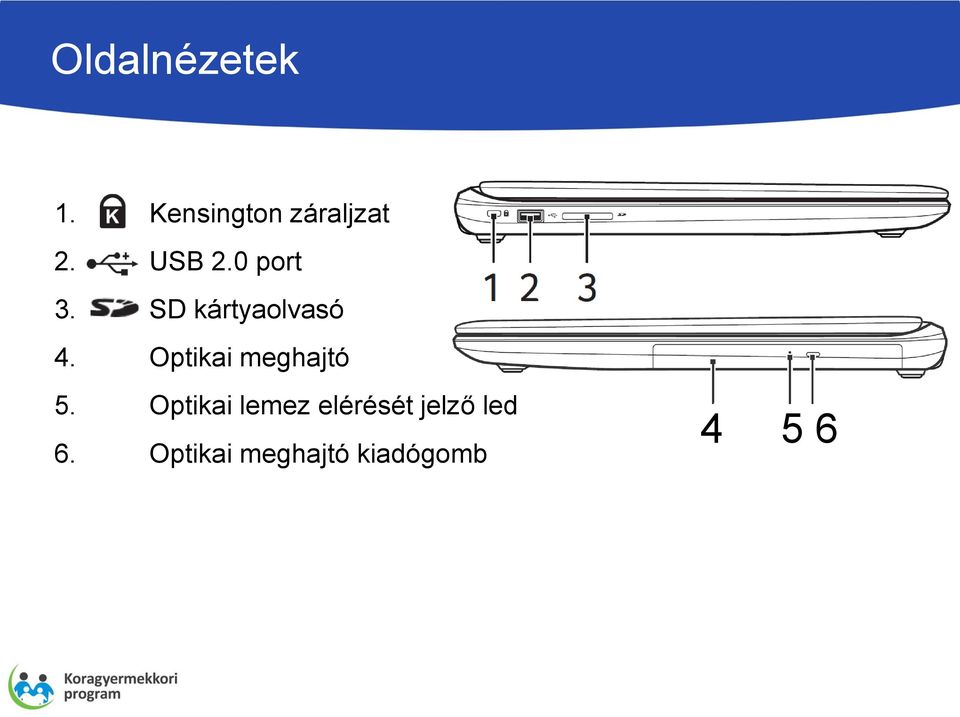 Oldalnézetek

1. Kensington záraljzat
2. USB 2.0 port
3. SD kártyaolvasó
4. Optikai meghajtó
5. Optikai lemez elérését jelző led
6. Optikai meghajtó kiadógomb

1 2 3

4 5 6

Koragyermekkori program